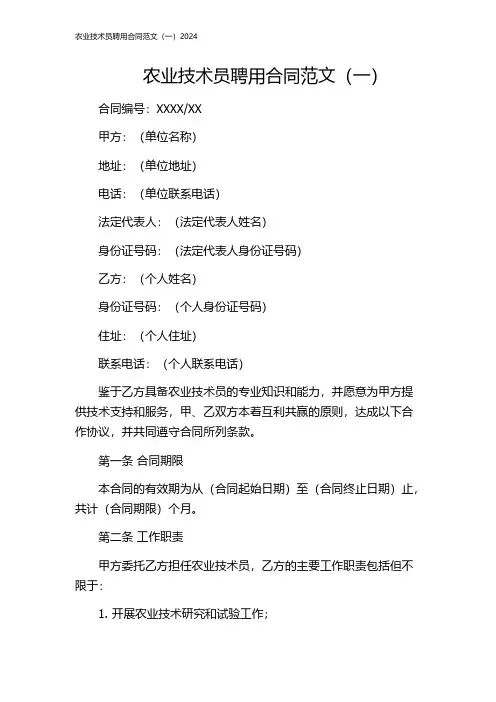 农业技术员聘用合同范文（一）2024

农业技术员聘用合同范文（一）

合同编号：XXXX/XX

甲方：（单位名称）

地址：（单位地址）

电话：（单位联系电话）

法定代表人：（法定代表人姓名）

身份证号码：（法定代表人身份证号码）

乙方：（个人姓名）

身份证号码：（个人身份证号码）

住址：（个人住址）

联系电话：（个人联系电话）

鉴于乙方具备农业技术员的专业知识和能力，并愿意为甲方提供技术支持和服务，甲、乙双方本着互利共赢的原则，达成以下合作协议，并共同遵守合同所列条款。

第一条 合同期限

本合同的有效期为从（合同起始日期）至（合同终止日期）止，共计（合同期限）个月。

第二条 工作职责

甲方委托乙方担任农业技术员，乙方的主要工作职责包括但不限于：

1. 开展农业技术研究和试验工作；